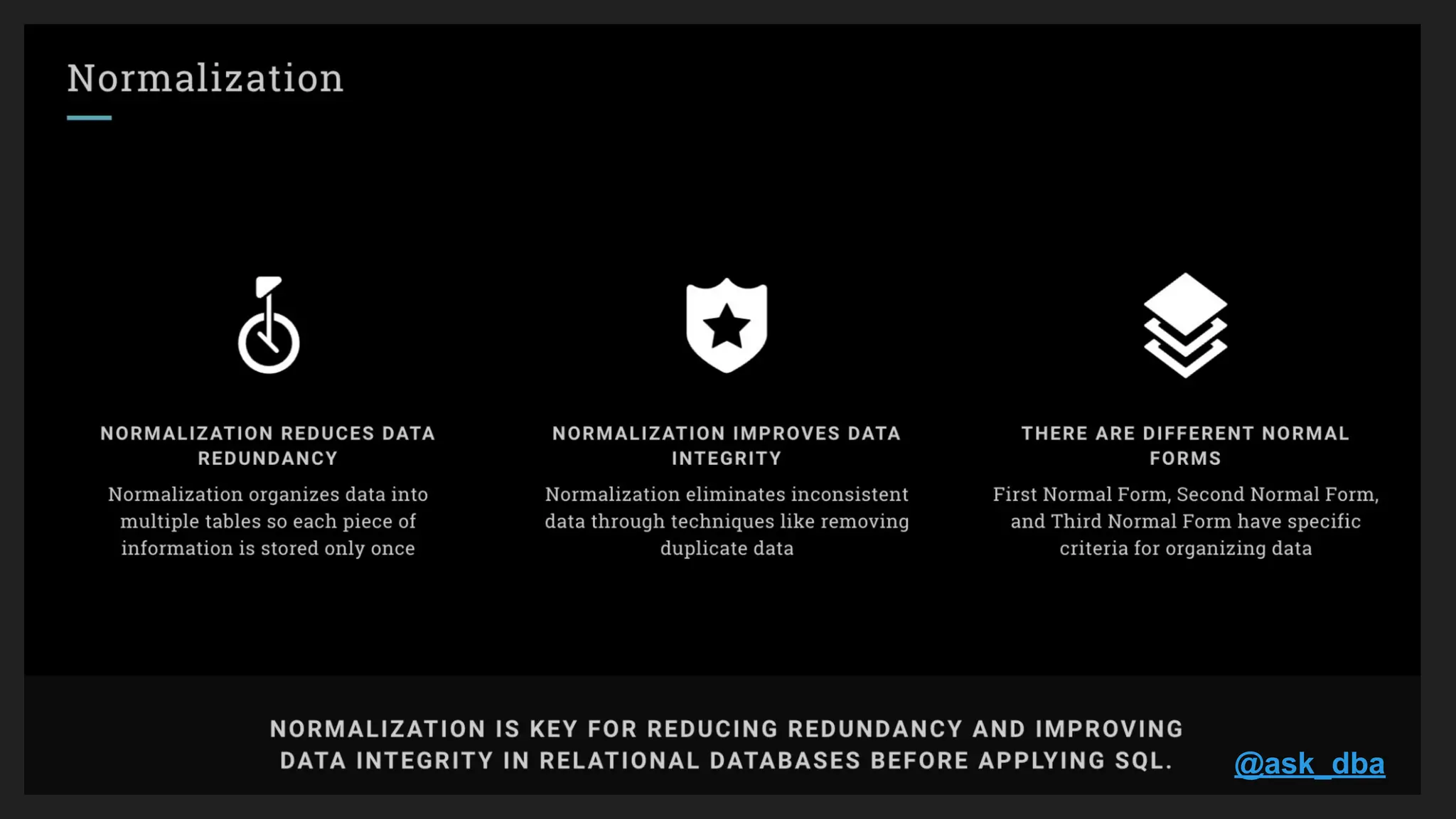 Normalization

NORMALIZATION REDUCES DATA REDUNDANCY

Normalization organizes data into multiple tables so each piece of information is stored only once

NORMALIZATION IMPROVES DATA INTEGRITY

Normalization eliminates inconsistent data through techniques like removing duplicate data

THERE ARE DIFFERENT NORMAL FORMS

First Normal Form, Second Normal Form, and Third Normal Form have specific criteria for organizing data

NORMALIZATION IS KEY FOR REDUCING REDUNDANCY AND IMPROVING DATA INTEGRITY IN RELATIONAL DATABASES BEFORE APPLYING SQL.

@ask_dba